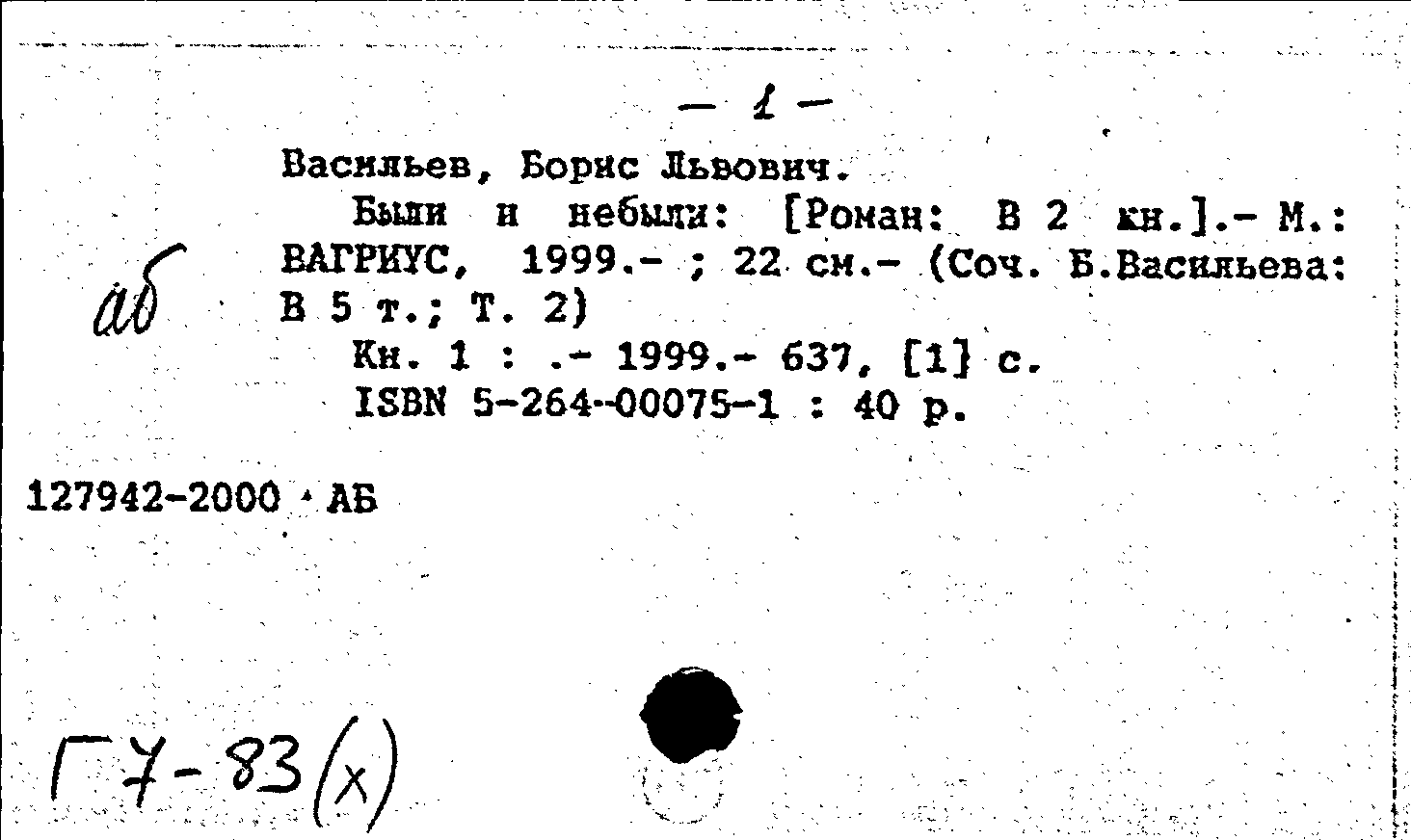 — 1 —

Васильев, Борис Львович.

Были и небыли: [Роман: В 2 кн.].- М.: ВАГРИУС, 1999.- ; 22 см.- (Соч. Б.Васильева: В 5 т.; Т. 2)

аб

Кн. 1 : .- 1999.- 637, [1] с.
ISBN 5-264-00075-1 : 40 р.

127942-2000 АБ

Г7-83(х)